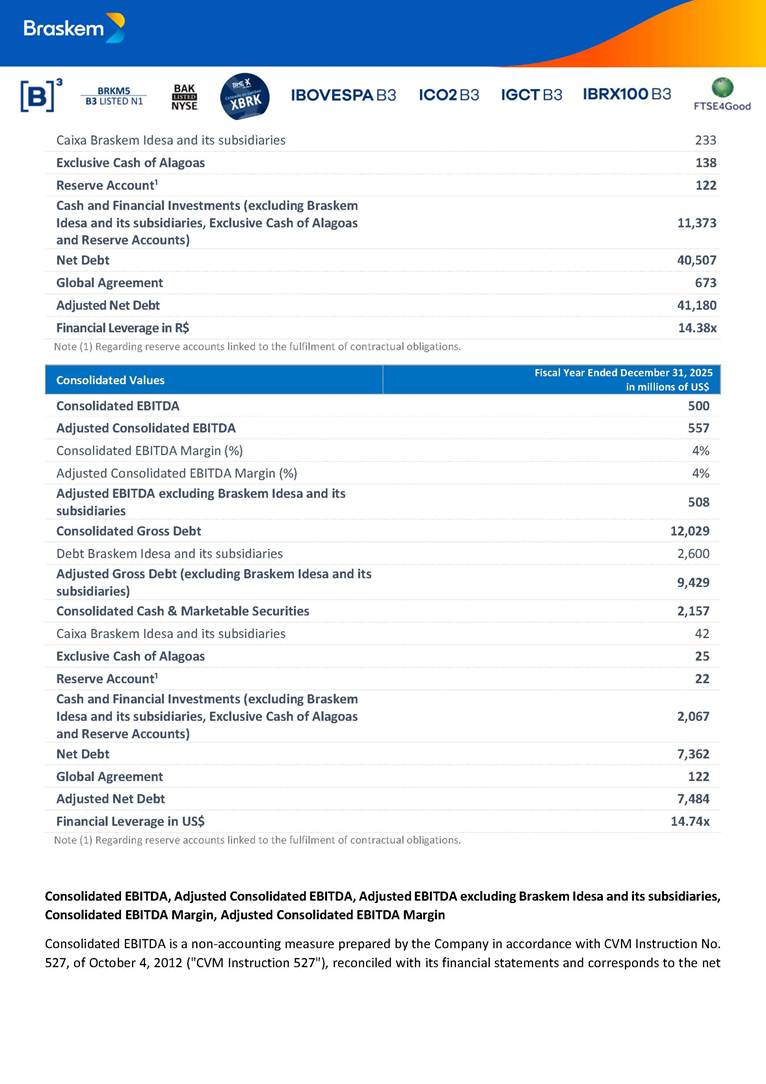 Braskem

[B]³ BRKM5 B3 LISTED N1 BAK LISTED NYSE XBRK IBOVESPA B3 ICO2 B3 IGCT B3 IBRX100 B3 FTSE4Good

| | |
|---|---|
| Caixa Braskem Idesa and its subsidiaries | 233 |
| Exclusive Cash of Alagoas | 138 |
| Reserve Account¹ | 122 |
| Cash and Financial Investments (excluding Braskem Idesa and its subsidiaries, Exclusive Cash of Alagoas and Reserve Accounts) | 11,373 |
| Net Debt | 40,507 |
| Global Agreement | 673 |
| Adjusted Net Debt | 41,180 |
| Financial Leverage in R$ | 14.38x |

Note (1) Regarding reserve accounts linked to the fulfilment of contractual obligations.

| Consolidated Values | Fiscal Year Ended December 31, 2025 in millions of US$ |
|---|---|
| Consolidated EBITDA | 500 |
| Adjusted Consolidated EBITDA | 557 |
| Consolidated EBITDA Margin (%) | 4% |
| Adjusted Consolidated EBITDA Margin (%) | 4% |
| Adjusted EBITDA excluding Braskem Idesa and its subsidiaries | 508 |
| Consolidated Gross Debt | 12,029 |
| Debt Braskem Idesa and its subsidiaries | 2,600 |
| Adjusted Gross Debt (excluding Braskem Idesa and its subsidiaries) | 9,429 |
| Consolidated Cash & Marketable Securities | 2,157 |
| Caixa Braskem Idesa and its subsidiaries | 42 |
| Exclusive Cash of Alagoas | 25 |
| Reserve Account¹ | 22 |
| Cash and Financial Investments (excluding Braskem Idesa and its subsidiaries, Exclusive Cash of Alagoas and Reserve Accounts) | 2,067 |
| Net Debt | 7,362 |
| Global Agreement | 122 |
| Adjusted Net Debt | 7,484 |
| Financial Leverage in US$ | 14.74x |

Note (1) Regarding reserve accounts linked to the fulfilment of contractual obligations.

Consolidated EBITDA, Adjusted Consolidated EBITDA, Adjusted EBITDA excluding Braskem Idesa and its subsidiaries, Consolidated EBITDA Margin, Adjusted Consolidated EBITDA Margin

Consolidated EBITDA is a non-accounting measure prepared by the Company in accordance with CVM Instruction No. 527, of October 4, 2012 ("CVM Instruction 527"), reconciled with its financial statements and corresponds to the net